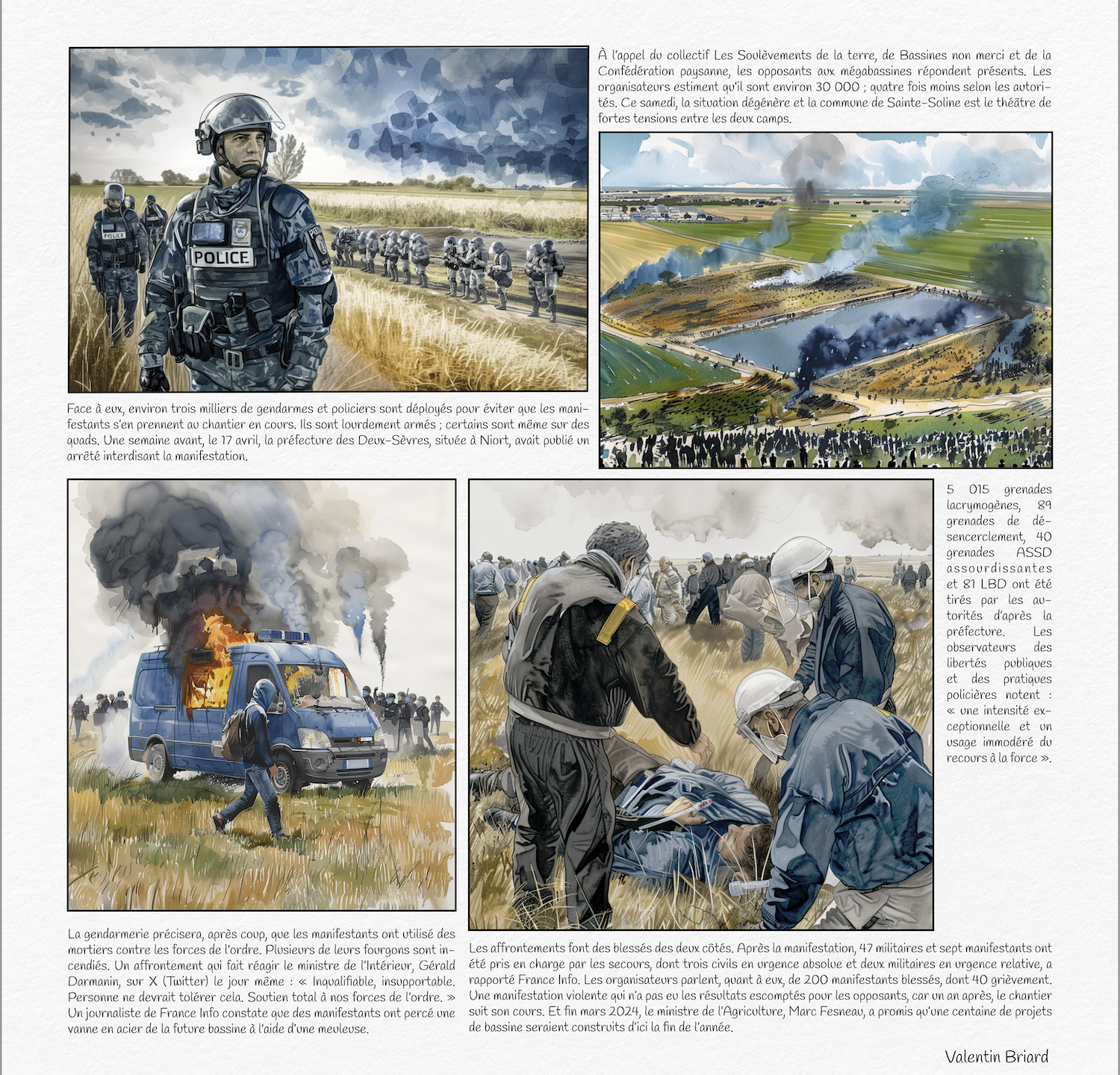 À l'appel du collectif Les Soulèvements de la terre, de Bassines non merci et de la Confédération paysanne, les opposants aux mégabassines répondent présents. Les organisateurs estiment qu'il sont environ 30 000 ; quatre fois moins selon les autorités. Ce samedi, la situation dégénère et la commune de Sainte-Soline est le théâtre de fortes tensions entre les deux camps.

POLICE

POLICE

Face à eux, environ trois milliers de gendarmes et policiers sont déployés pour éviter que les manifestants s'en prennent au chantier en cours. Ils sont lourdement armés ; certains sont même sur des quads. Une semaine avant, le 17 avril, la préfecture des Deux-Sèvres, située à Niort, avait publié un arrêté interdisant la manifestation.

5 015 grenades lacrymogènes, 89 grenades de désencerclement, 40 grenades ASSD assourdissantes et 81 LBD ont été tirés par les autorités d'après la préfecture. Les observateurs des libertés publiques et des pratiques policières notent : « une intensité exceptionnelle et un usage immodéré du recours à la force ».

La gendarmerie précisera, après coup, que les manifestants ont utilisé des mortiers contre les forces de l'ordre. Plusieurs de leurs fourgons sont incendiés. Un affrontement qui fait réagir le ministre de l'Intérieur, Gérald Darmanin, sur X (Twitter) le jour même : « Inqualifiable, insupportable. Personne ne devrait tolérer cela. Soutien total à nos forces de l'ordre. » Un journaliste de France Info constate que des manifestants ont percé une vanne en acier de la future bassine à l'aide d'une meuleuse.

Les affrontements font des blessés des deux côtés. Après la manifestation, 47 militaires et sept manifestants ont été pris en charge par les secours, dont trois civils en urgence absolue et deux militaires en urgence relative, a rapporté France Info. Les organisateurs parlent, quant à eux, de 200 manifestants blessés, dont 40 grièvement. Une manifestation violente qui n'a pas eu les résultats escomptés pour les opposants, car un an après, le chantier suit son cours. Et fin mars 2024, le ministre de l'Agriculture, Marc Fesneau, a promis qu'une centaine de projets de bassine seraient construits d'ici la fin de l'année.

Valentin Briard